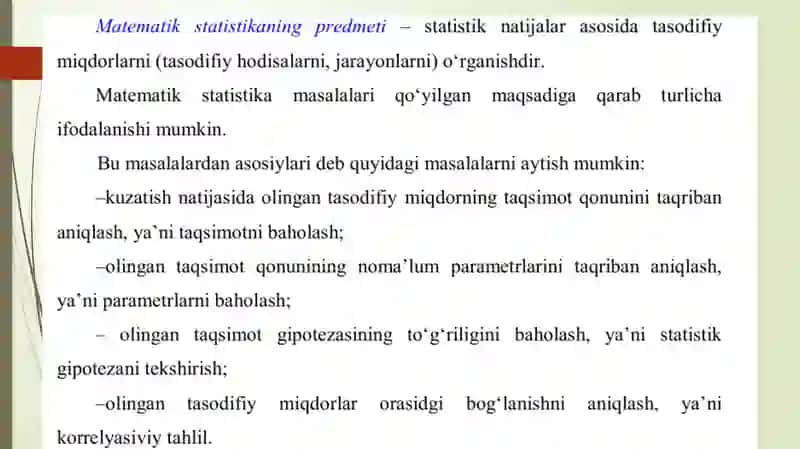 Matematik statistikaning predmeti – statistik natijalar asosida tasodifiy miqdorlarni (tasodifiy hodisalarni, jarayonlarni) o‘rganishdir.

Matematik statistika masalalari qo‘yilgan maqsadiga qarab turlicha ifodalanishi mumkin.

Bu masalalardan asosiylari deb quyidagi masalalarni aytish mumkin:

–kuzatish natijasida olingan tasodifiy miqdorning taqsimot qonunini taqriban aniqlash, ya’ni taqsimotni baholash;

–olingan taqsimot qonunining noma’lum parametrlarini taqriban aniqlash, ya’ni parametrlarni baholash;

– olingan taqsimot gipotezasining to‘g‘riligini baholash, ya’ni statistik gipotezani tekshirish;

–olingan tasodifiy miqdorlar orasidgi bog‘lanishni aniqlash, ya’ni korrelyasiviy tahlil.